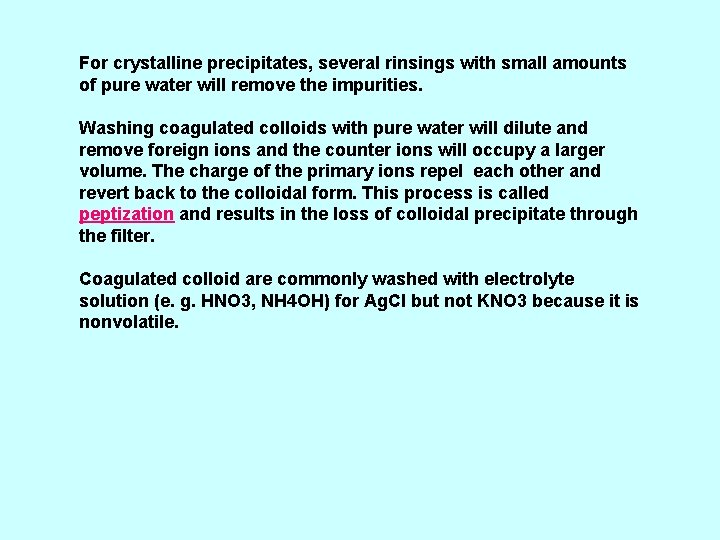 For crystalline precipitates, several rinsings with small amounts of pure water will remove the impurities.

Washing coagulated colloids with pure water will dilute and remove foreign ions and the counter ions will occupy a larger volume. The charge of the primary ions repel each other and revert back to the colloidal form. This process is called peptization and results in the loss of colloidal precipitate through the filter.

Coagulated colloid are commonly washed with electrolyte solution (e. g. HNO3, NH4OH) for AgCl but not KNO3 because it is nonvolatile.